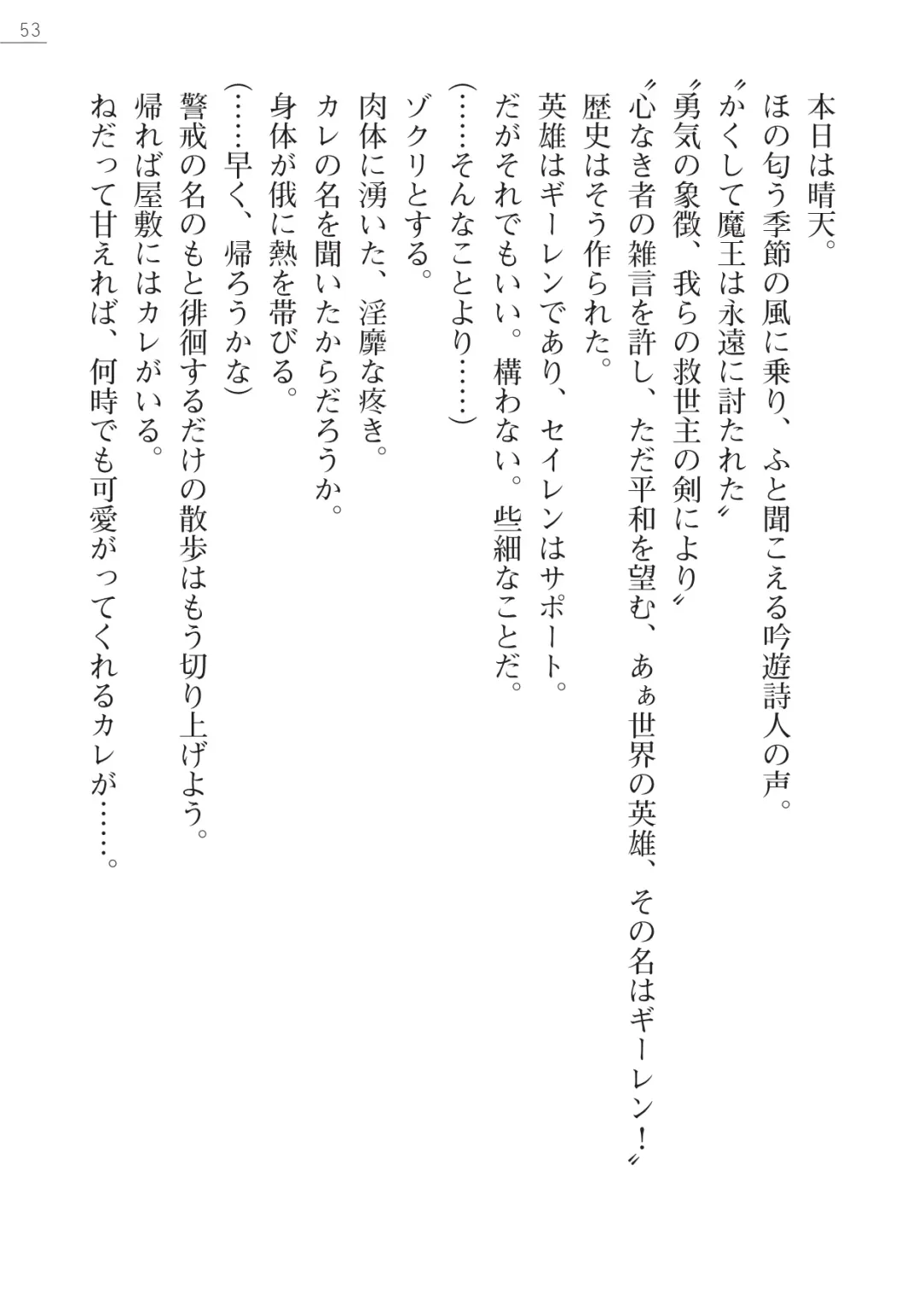 53

本日は晴天。
ほの匂う季節の風に乗り、ふと聞こえる吟遊詩人の声。
〝かくして魔王は永遠に討たれた〟
〝勇気の象徴、我らの救世主の剣により〟
〝心なき者の雑言を許し、ただ平和を望む、あぁ世界の英雄、その名はギーレン！〟
歴史はそう作られた。
英雄はギーレンであり、セイレンはサポート。
だがそれでもいい。構わない。些細なことだ。
（……そんなことより……）
ゾクリとする。
肉体に湧いた、淫靡な疼き。
カレの名を聞いたからだろうか。
身体が俄に熱を帯びる。
（……早く、帰ろうかな）
警戒の名のもと徘徊するだけの散歩はもう切り上げよう。
帰れば屋敷にはカレがいる。
ねだって甘えれば、何時でも可愛がってくれるカレが……。